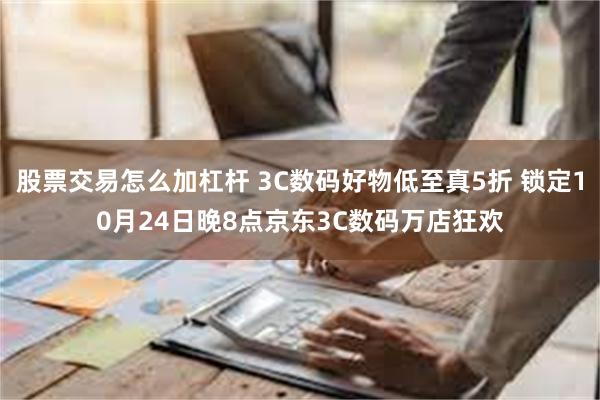 股票交易怎么加杠杆 3C数码好物低至真5折 锁定10月24日晚8点京东3C数码万店狂欢